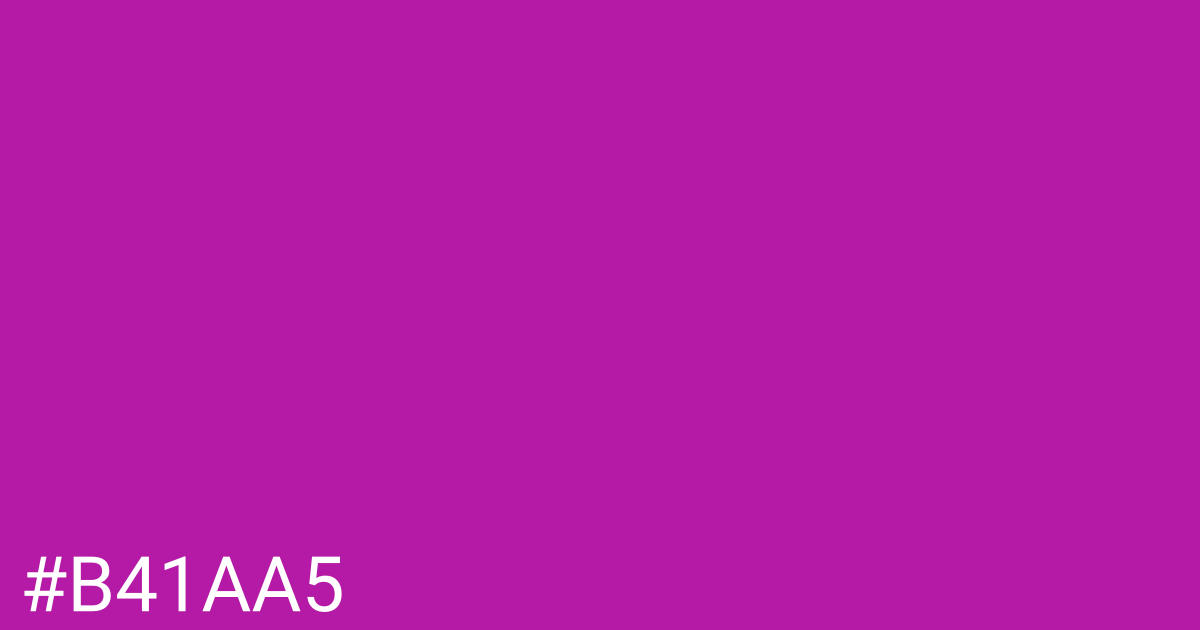 #B41AA5